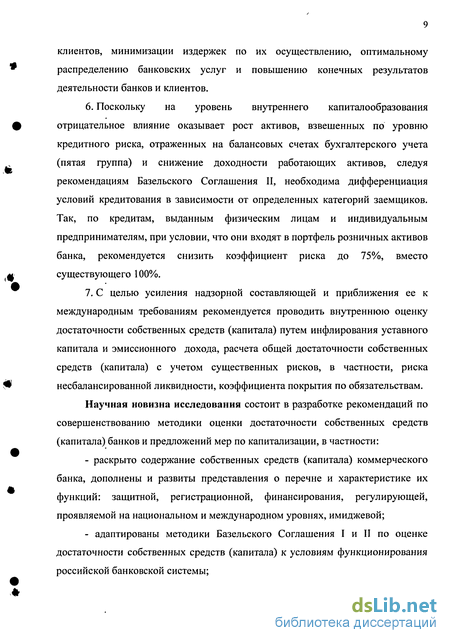 9

клиентов, минимизации издержек по их осуществлению, оптимальному распределению банковских услуг и повышению конечных результатов деятельности банков и клиентов.

6. Поскольку на уровень внутреннего капиталообразования отрицательное влияние оказывает рост активов, взвешенных по уровню кредитного риска, отраженных на балансовых счетах бухгалтерского учета (пятая группа) и снижение доходности работающих активов, следуя рекомендациям Базельского Соглашения II, необходима дифференциация условий кредитования в зависимости от определенных категорий заемщиков. Так, по кредитам, выданным физическим лицам и индивидуальным предпринимателям, при условии, что они входят в портфель розничных активов банка, рекомендуется снизить коэффициент риска до 75%, вместо существующего 100%.

7. С целью усиления надзорной составляющей и приближения ее к международным требованиям рекомендуется проводить внутреннюю оценку достаточности собственных средств (капитала) путем инфлирования уставного капитала и эмиссионного дохода, расчета общей достаточности собственных средств (капитала) с учетом существенных рисков, в частности, риска несбалансированной ликвидности, коэффициента покрытия по обязательствам.

Научная новизна исследования состоит в разработке рекомендаций по совершенствованию методики оценки достаточности собственных средств (капитала) банков и предложений мер по капитализации, в частности:

- раскрыто содержание собственных средств (капитала) коммерческого банка, дополнены и развиты представления о перечне и характеристике их функций: защитной, регистрационной, финансирования, регулирующей, проявляемой на национальном и международном уровнях, имиджевой;

- адаптированы методики Базельского Соглашения I и II по оценке достаточности собственных средств (капитала) к условиям функционирования российской банковской системы;

dsLib.net
библиотека диссертаций